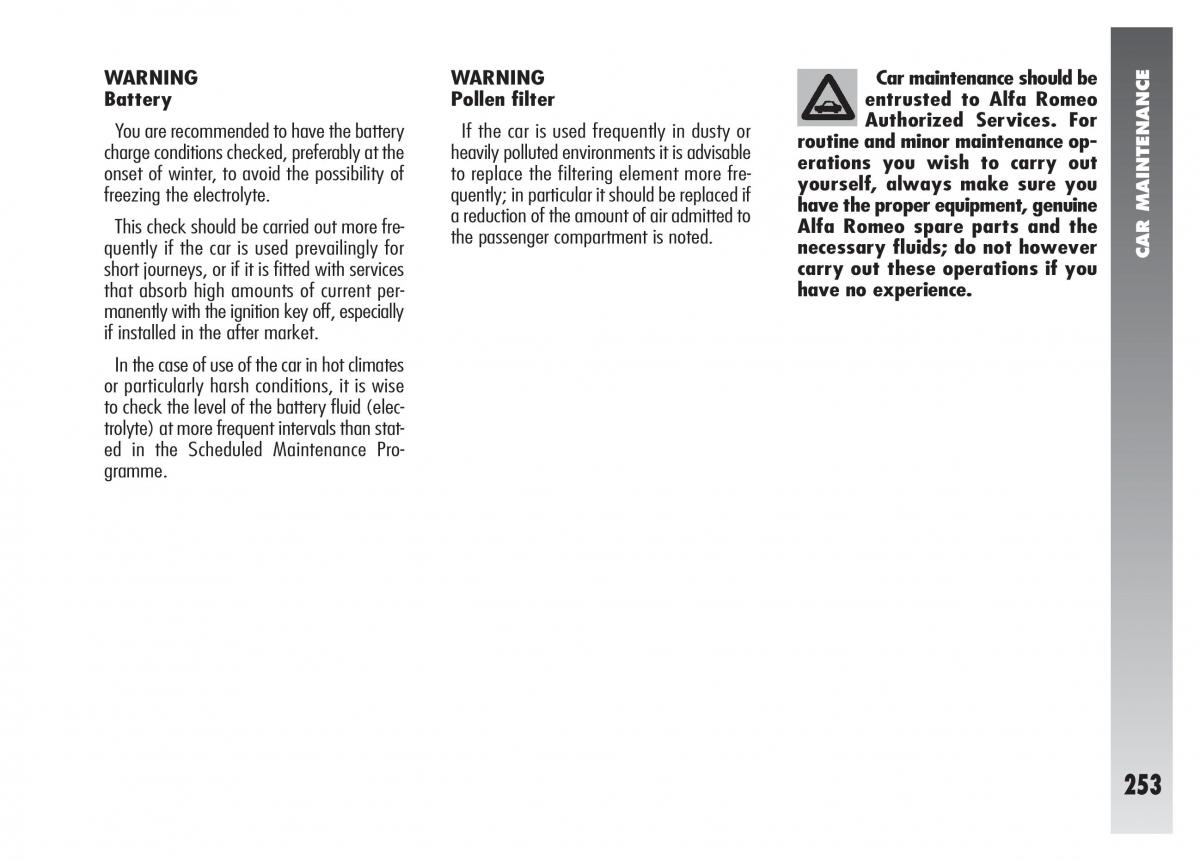 WARNING
Battery

You are recommended to have the battery charge conditions checked, preferably at the onset of winter, to avoid the possibility of freezing the electrolyte.

This check should be carried out more frequently if the car is used prevailingly for short journeys, or if it is fitted with services that absorb high amounts of current permanently with the ignition key off, especially if installed in the after market.

In the case of use of the car in hot climates or particularly harsh conditions, it is wise to check the level of the battery fluid (electrolyte) at more frequent intervals than stated in the Scheduled Maintenance Programme.

WARNING
Pollen filter

If the car is used frequently in dusty or heavily polluted environments it is advisable to replace the filtering element more frequently; in particular it should be replaced if a reduction of the amount of air admitted to the passenger compartment is noted.

Car maintenance should be entrusted to Alfa Romeo Authorized Services. For routine and minor maintenance operations you wish to carry out yourself, always make sure you have the proper equipment, genuine Alfa Romeo spare parts and the necessary fluids; do not however carry out these operations if you have no experience.

CAR MAINTENANCE

253